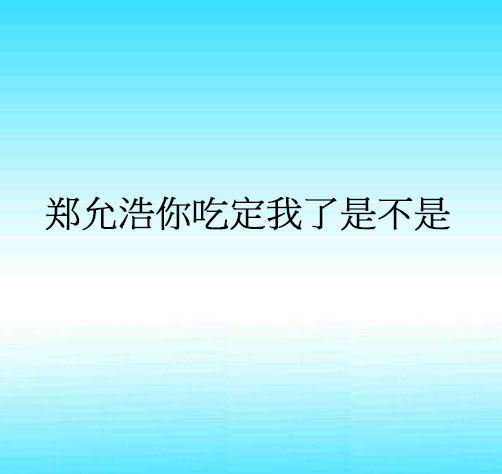 郑允浩你吃定我了是不是